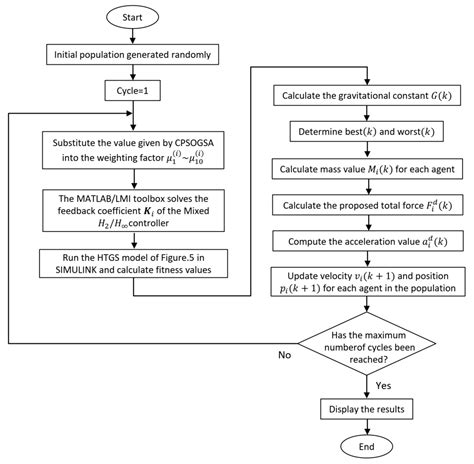 Start

Initial population generated randomly

Cycle=1

Substitute the value given by CPSOGSA into the weighting factor $\mu_1^{(i)} \sim \mu_{10}^{(i)}$

The MATLAB/LMI toolbox solves the feedback coefficient $\boldsymbol{K}_i$ of the Mixed $H_2/H_\infty$controller

Run the HTGS model of Figure.5 in SIMULINK and calculate fitness values

Calculate the gravitational constant $G(k)$

Determine best$(k)$ and worst$(k)$

Calculate mass value $M_i(k)$ for each agent

Calculate the proposed total force $F_i^d(k)$

Compute the acceleration value $a_i^d(k)$

Update velocity $v_i(k+1)$ and position $p_i(k+1)$ for each agent in the population

Has the maximum numberof cycles been reached?

No

Yes

Display the results

End